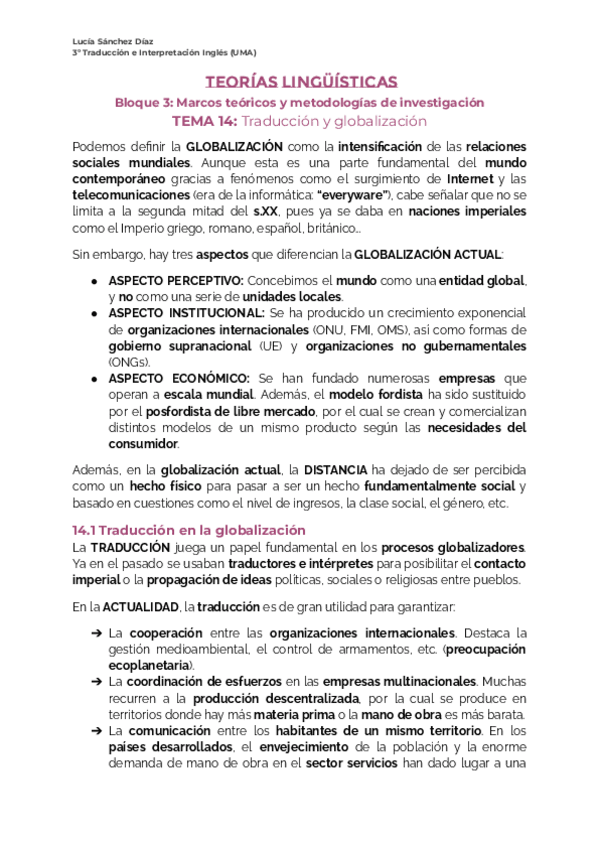 Lucía Sánchez Díaz
3º Traducción e Interpretación Inglés (UMA)

TEORÍAS LINGÜÍSTICAS

Bloque 3: Marcos teóricos y metodologías de investigación

TEMA 14: Traducción y globalización

Podemos definir la GLOBALIZACIÓN como la intensificación de las relaciones sociales mundiales. Aunque esta es una parte fundamental del mundo contemporáneo gracias a fenómenos como el surgimiento de Internet y las telecomunicaciones (era de la informática: "everyware"), cabe señalar que no se limita a la segunda mitad del s.XX, pues ya se daba en naciones imperiales como el Imperio griego, romano, español, británico...

Sin embargo, hay tres aspectos que diferencian la GLOBALIZACIÓN ACTUAL:

● ASPECTO PERCEPTIVO: Concebimos el mundo como una entidad global, y no como una serie de unidades locales.
● ASPECTO INSTITUCIONAL: Se ha producido un crecimiento exponencial de organizaciones internacionales (ONU, FMI, OMS), así como formas de gobierno supranacional (UE) y organizaciones no gubernamentales (ONGs).
● ASPECTO ECONÓMICO: Se han fundado numerosas empresas que operan a escala mundial. Además, el modelo fordista ha sido sustituido por el posfordista de libre mercado, por el cual se crean y comercializan distintos modelos de un mismo producto según las necesidades del consumidor.

Además, en la globalización actual, la DISTANCIA ha dejado de ser percibida como un hecho físico para pasar a ser un hecho fundamentalmente social y basado en cuestiones como el nivel de ingresos, la clase social, el género, etc.

14.1 Traducción en la globalización

La TRADUCCIÓN juega un papel fundamental en los procesos globalizadores. Ya en el pasado se usaban traductores e intérpretes para posibilitar el contacto imperial o la propagación de ideas políticas, sociales o religiosas entre pueblos.

En la ACTUALIDAD, la traducción es de gran utilidad para garantizar:

➔ La cooperación entre las organizaciones internacionales. Destaca la gestión medioambiental, el control de armamentos, etc. (preocupación ecoplanetaria).
➔ La coordinación de esfuerzos en las empresas multinacionales. Muchas recurren a la producción descentralizada, por la cual se produce en territorios donde hay más materia prima o la mano de obra es más barata.
➔ La comunicación entre los habitantes de un mismo territorio. En los países desarrollados, el envejecimiento de la población y la enorme demanda de mano de obra en el sector servicios han dado lugar a una